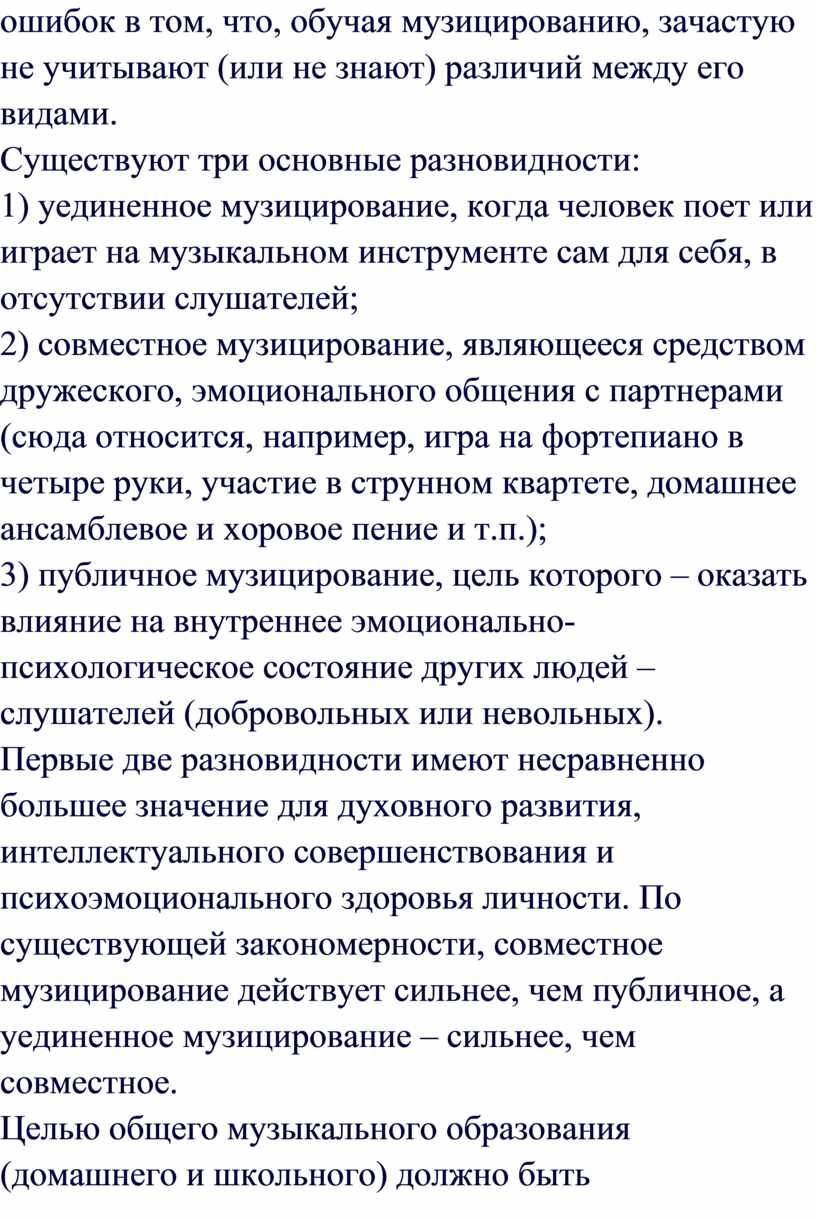 ошибок в том, что, обучая музицированию, зачастую не учитывают (или не знают) различий между его видами.
Существуют три основные разновидности:
1) уединенное музицирование, когда человек поет или играет на музыкальном инструменте сам для себя, в отсутствии слушателей;
2) совместное музицирование, являющееся средством дружеского, эмоционального общения с партнерами (сюда относится, например, игра на фортепиано в четыре руки, участие в струнном квартете, домашнее ансамблевое и хоровое пение и т.п.);
3) публичное музицирование, цель которого – оказать влияние на внутреннее эмоционально-психологическое состояние других людей – слушателей (добровольных или невольных).
Первые две разновидности имеют несравненно большее значение для духовного развития, интеллектуального совершенствования и психоэмоционального здоровья личности. По существующей закономерности, совместное музицирование действует сильнее, чем публичное, а уединенное музицирование – сильнее, чем совместное.
Целью общего музыкального образования (домашнего и школьного) должно быть